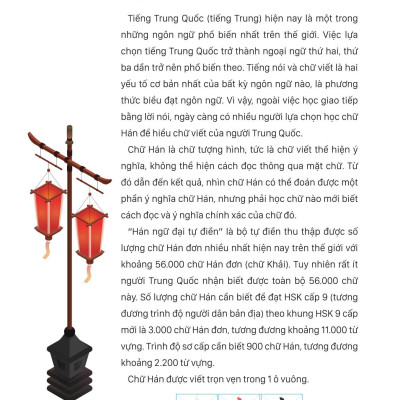 Tiếng Trung Quốc (tiếng Trung) hiện nay là một trong những ngôn ngữ phổ biến nhất trên thế giới. Việc lựa chọn tiếng Trung Quốc trở thành ngoại ngữ thứ hai, thứ ba dần trở nên phổ biến theo. Tiếng nói và chữ viết là hai yếu tố cơ bản nhất của bất kỳ ngôn ngữ nào, là phương thức biểu đạt ngôn ngữ. Vì vậy, ngoài việc học giao tiếp bằng lời nói, ngày càng có nhiều người lựa chọn học chữ Hán để hiểu chữ viết của người Trung Quốc.

Chữ Hán là chữ tượng hình, tức là chữ viết thể hiện ý nghĩa, không thể hiện cách đọc thông qua mặt chữ. Từ đó dẫn đến kết quả, nhìn chữ Hán có thể đoán được một phần ý nghĩa chữ Hán, nhưng phải học chữ nào mới biết cách đọc và ý nghĩa chính xác của chữ đó.

"Hán ngữ đại tự điển" là bộ tự điển thu thập được số lượng chữ Hán đơn nhiều nhất hiện nay trên thế giới với khoảng 56.000 chữ Hán đơn (chữ Khải). Tuy nhiên rất ít người Trung Quốc nhận biết được toàn bộ 56.000 chữ này. Số lượng chữ Hán cần biết để đạt HSK cấp 9 (tương đương trình độ người dân bản địa) theo khung HSK 9 cấp mới là 3.000 chữ Hán đơn, tương đương khoảng 11.000 từ vựng. Trình độ sơ cấp cần biết 900 chữ Hán, tương đương khoảng 2.200 từ vựng.

Chữ Hán được viết trọn vẹn trong 1 ô vuông.